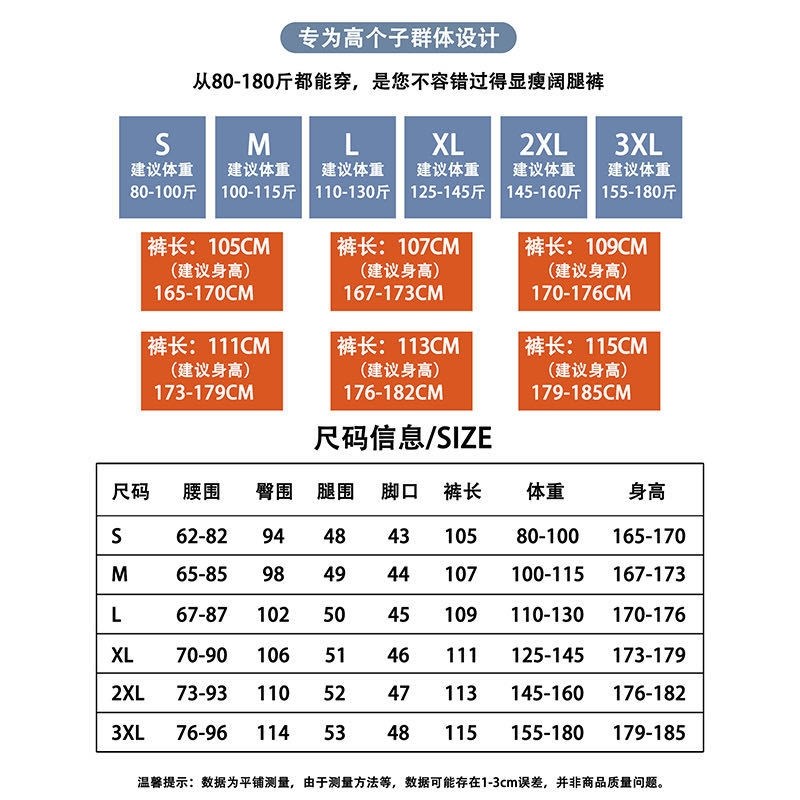 专为高个子群体设计

从80-180斤都能穿，是您不容错过得显瘦阔腿裤

S
建议体重
80-100斤

M
建议体重
100-115斤

L
建议体重
110-130斤

XL
建议体重
125-145斤

2XL
建议体重
145-160斤

3XL
建议体重
155-180斤

裤长：105CM
（建议身高）
165-170CM

裤长：107CM
（建议身高）
167-173CM

裤长：109CM
（建议身高）
170-176CM

裤长：111CM
（建议身高）
173-179CM

裤长：113CM
（建议身高）
176-182CM

裤长：115CM
（建议身高）
179-185CM

尺码信息/SIZE

| 尺码 | 腰围 | 臀围 | 腿围 | 脚口 | 裤长 | 体重 | 身高 |
|---|---|---|---|---|---|---|---|
| S | 62-82 | 94 | 48 | 43 | 105 | 80-100 | 165-170 |
| M | 65-85 | 98 | 49 | 44 | 107 | 100-115 | 167-173 |
| L | 67-87 | 102 | 50 | 45 | 109 | 110-130 | 170-176 |
| XL | 70-90 | 106 | 51 | 46 | 111 | 125-145 | 173-179 |
| 2XL | 73-93 | 110 | 52 | 47 | 113 | 145-160 | 176-182 |
| 3XL | 76-96 | 114 | 53 | 48 | 115 | 155-180 | 179-185 |

温馨提示：数据为平铺测量，由于测量方法等，数据可能存在1-3cm误差，并非商品质量问题。